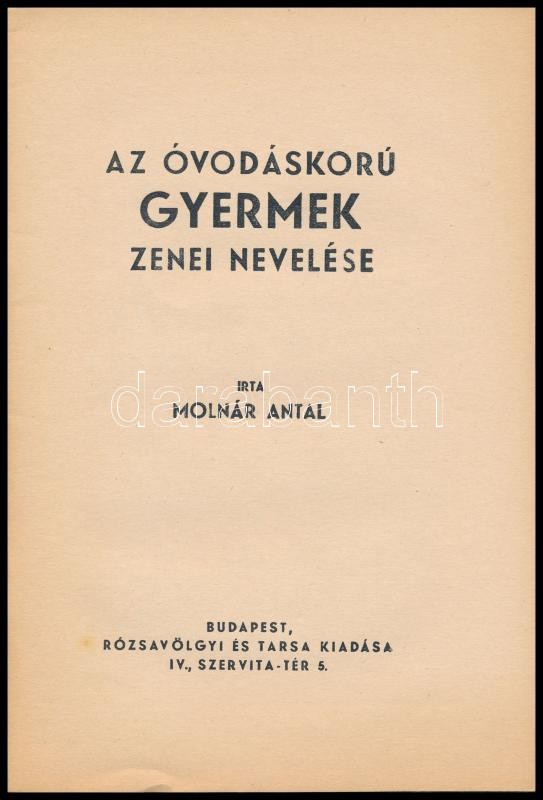 AZ ÓVODÁSKORÚ
GYERMEK
ZENEI NEVELÉSE

IRTA
MOLNÁR ANTAL

BUDAPEST,
RÓZSAVÖLGYI ÉS TARSA KIADÁSA
IV., SZERVITA-TÉR 5.

darabanth